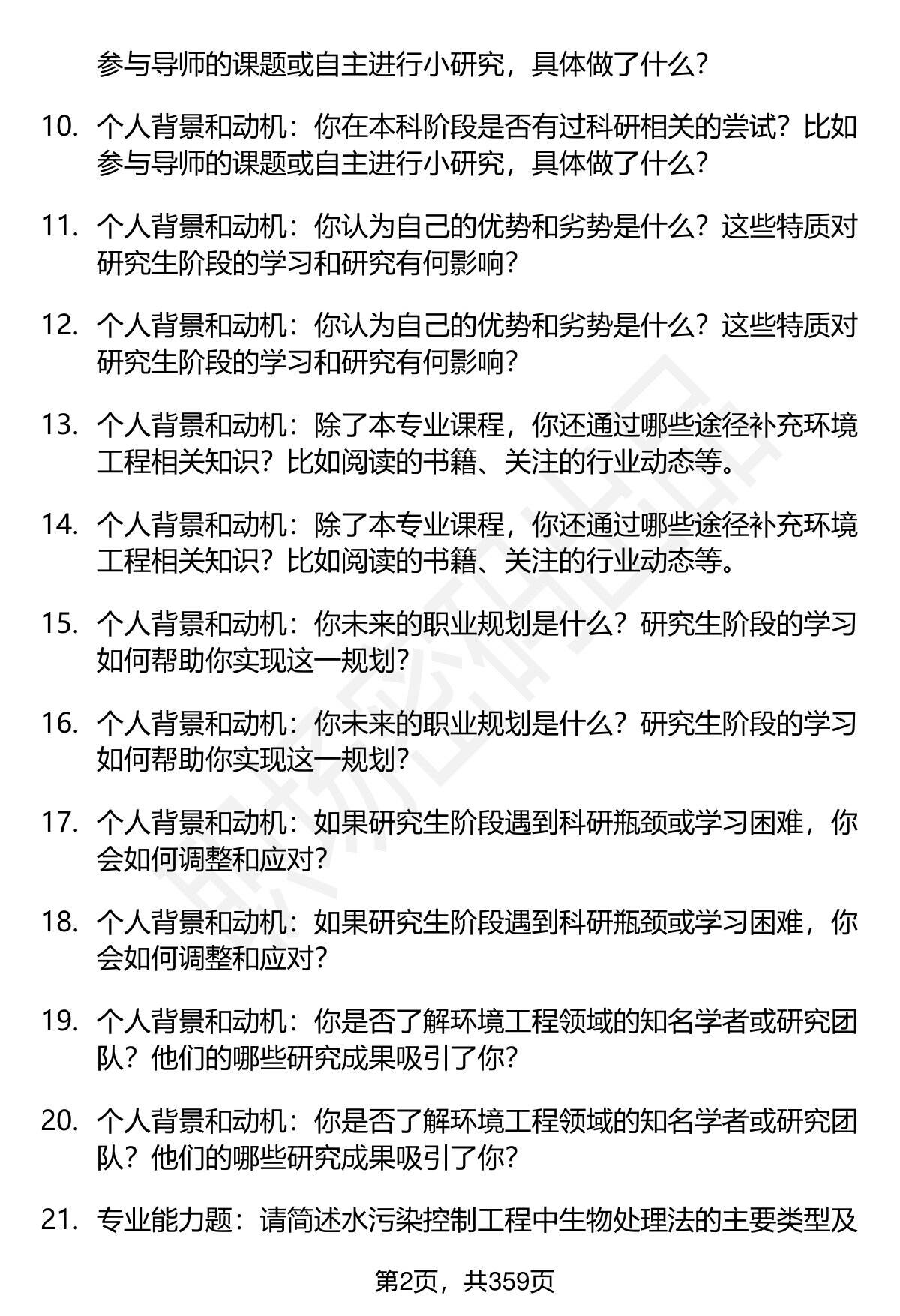 参与导师的课题或自主进行小研究，具体做了什么？

10. 个人背景和动机：你在本科阶段是否有过科研相关的尝试？比如参与导师的课题或自主进行小研究，具体做了什么？

11. 个人背景和动机：你认为自己的优势和劣势是什么？这些特质对研究生阶段的学习和研究有何影响？

12. 个人背景和动机：你认为自己的优势和劣势是什么？这些特质对研究生阶段的学习和研究有何影响？

13. 个人背景和动机：除了本专业课程，你还通过哪些途径补充环境工程相关知识？比如阅读的书籍、关注的行业动态等。

14. 个人背景和动机：除了本专业课程，你还通过哪些途径补充环境工程相关知识？比如阅读的书籍、关注的行业动态等。

15. 个人背景和动机：你未来的职业规划是什么？研究生阶段的学习如何帮助你实现这一规划？

16. 个人背景和动机：你未来的职业规划是什么？研究生阶段的学习如何帮助你实现这一规划？

17. 个人背景和动机：如果研究生阶段遇到科研瓶颈或学习困难，你会如何调整和应对？

18. 个人背景和动机：如果研究生阶段遇到科研瓶颈或学习困难，你会如何调整和应对？

19. 个人背景和动机：你是否了解环境工程领域的知名学者或研究团队？他们的哪些研究成果吸引了你？

20. 个人背景和动机：你是否了解环境工程领域的知名学者或研究团队？他们的哪些研究成果吸引了你？

21. 专业能力题：请简述水污染控制工程中生物处理法的主要类型及

第2页，共359页